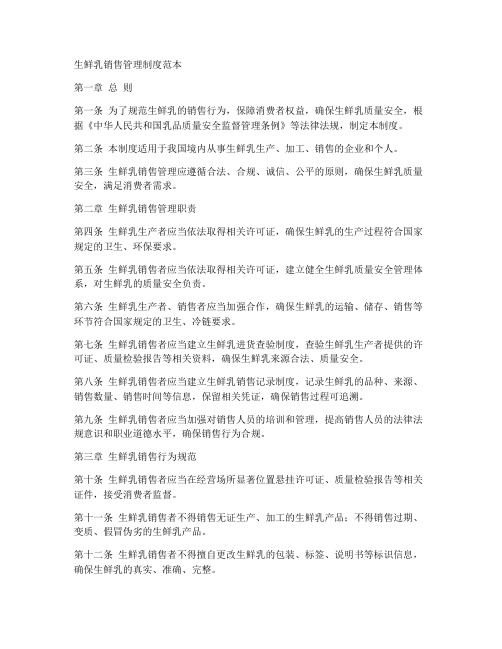 生鲜乳销售管理制度范本

第一章 总 则

第一条 为了规范生鲜乳的销售行为，保障消费者权益，确保生鲜乳质量安全，根据《中华人民共和国乳品质量安全监督管理条例》等法律法规，制定本制度。

第二条 本制度适用于我国境内从事生鲜乳生产、加工、销售的企业和个人。

第三条 生鲜乳销售管理应遵循合法、合规、诚信、公平的原则，确保生鲜乳质量安全，满足消费者需求。

第二章 生鲜乳销售管理职责

第四条 生鲜乳生产者应当依法取得相关许可证，确保生鲜乳的生产过程符合国家规定的卫生、环保要求。

第五条 生鲜乳销售者应当依法取得相关许可证，建立健全生鲜乳质量安全管理体系，对生鲜乳的质量安全负责。

第六条 生鲜乳生产者、销售者应当加强合作，确保生鲜乳的运输、储存、销售等环节符合国家规定的卫生、冷链要求。

第七条 生鲜乳销售者应当建立生鲜乳进货查验制度，查验生鲜乳生产者提供的许可证、质量检验报告等相关资料，确保生鲜乳来源合法、质量安全。

第八条 生鲜乳销售者应当建立生鲜乳销售记录制度，记录生鲜乳的品种、来源、销售数量、销售时间等信息，保留相关凭证，确保销售过程可追溯。

第九条 生鲜乳销售者应当加强对销售人员的培训和管理，提高销售人员的法律法规意识和职业道德水平，确保销售行为合规。

第三章 生鲜乳销售行为规范

第十条 生鲜乳销售者应当在经营场所显著位置悬挂许可证、质量检验报告等相关证件，接受消费者监督。

第十一条 生鲜乳销售者不得销售无证生产、加工的生鲜乳产品；不得销售过期、变质、假冒伪劣的生鲜乳产品。

第十二条 生鲜乳销售者不得擅自更改生鲜乳的包装、标签、说明书等标识信息，确保生鲜乳的真实、准确、完整。